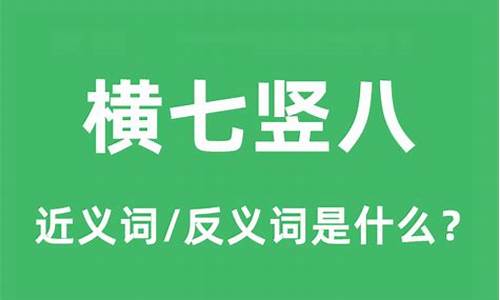 横七竖八

近义词/反义词是什么？